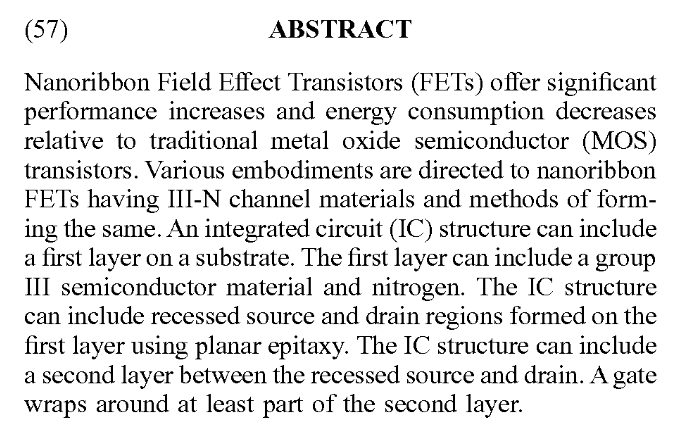 (57) ABSTRACT

Nanoribbon Field Effect Transistors (FETs) offer significant performance increases and energy consumption decreases relative to traditional metal oxide semiconductor (MOS) transistors. Various embodiments are directed to nanoribbon FETs having III-N channel materials and methods of forming the same. An integrated circuit (IC) structure can include a first layer on a substrate. The first layer can include a group III semiconductor material and nitrogen. The IC structure can include recessed source and drain regions formed on the first layer using planar epitaxy. The IC structure can include a second layer between the recessed source and drain. A gate wraps around at least part of the second layer.